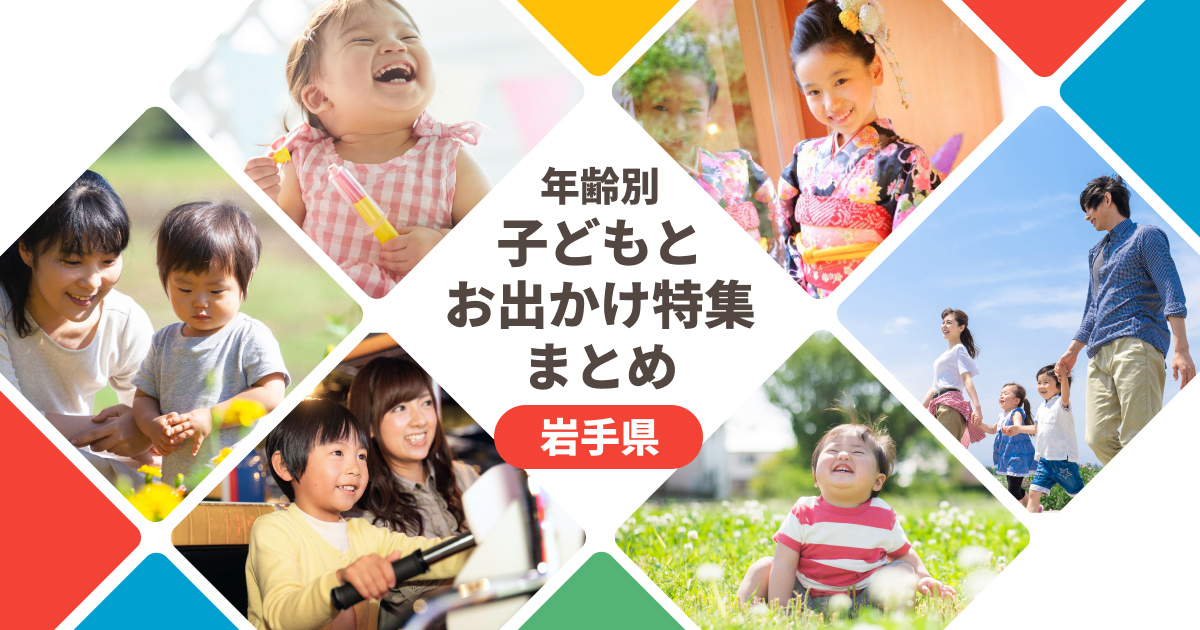 年齢別
子どもと
お出かけ特集
まとめ

岩手県